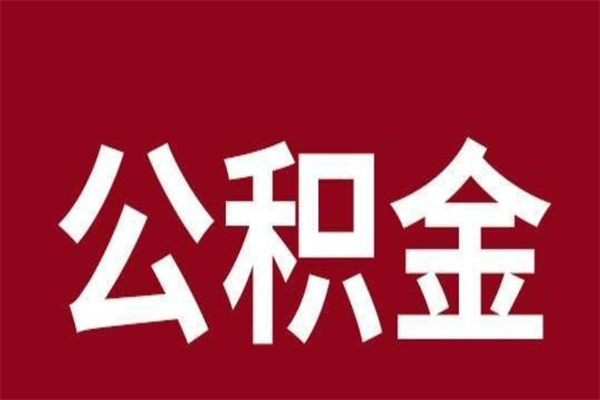 公积金